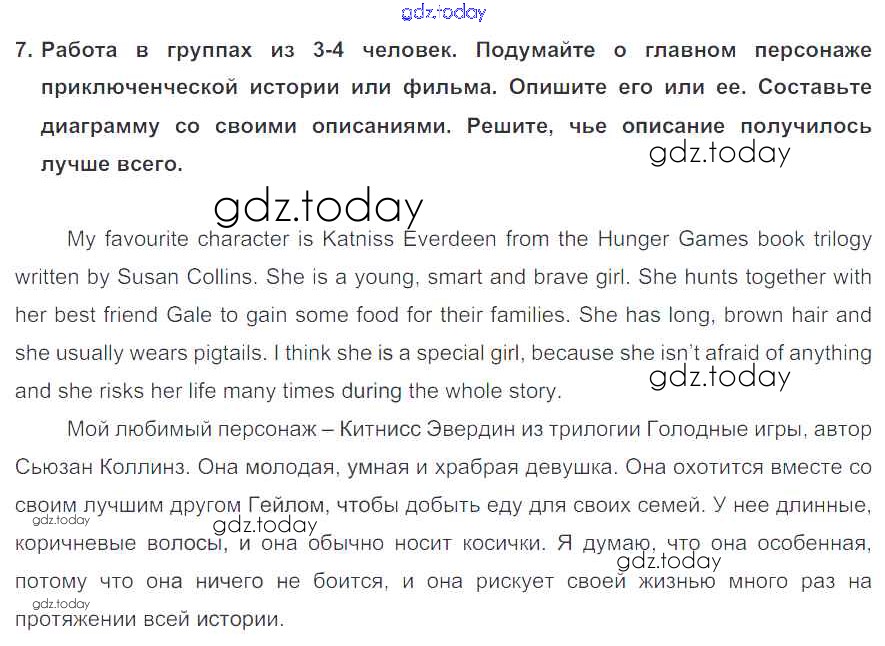 gdz.today

7. Работа в группах из 3-4 человек. Подумайте о главном персонаже приключенческой истории или фильма. Опишите его или ее. Составьте диаграмму со своими описаниями. Решите, чье описание получилось лучше всего.

gdz.today

gdz.today

My favourite character is Katniss Everdeen from the Hunger Games book trilogy written by Susan Collins. She is a young, smart and brave girl. She hunts together with her best friend Gale to gain some food for their families. She has long, brown hair and she usually wears pigtails. I think she is a special girl, because she isn't afraid of anything and she risks her life many times during the whole story.

gdz.today

Мой любимый персонаж – Китнисс Эвердин из трилогии Голодные игры, автор Сьюзан Коллинз. Она молодая, умная и храбрая девушка. Она охотится вместе со своим лучшим другом Гейлом, чтобы добыть еду для своих семей. У нее длинные, коричневые волосы, и она обычно носит косички. Я думаю, что она особенная, потому что она ничего не боится, и она рискует своей жизнью много раз на протяжении всей истории.

gdz.today

gdz.today

gdz.today

gdz.today